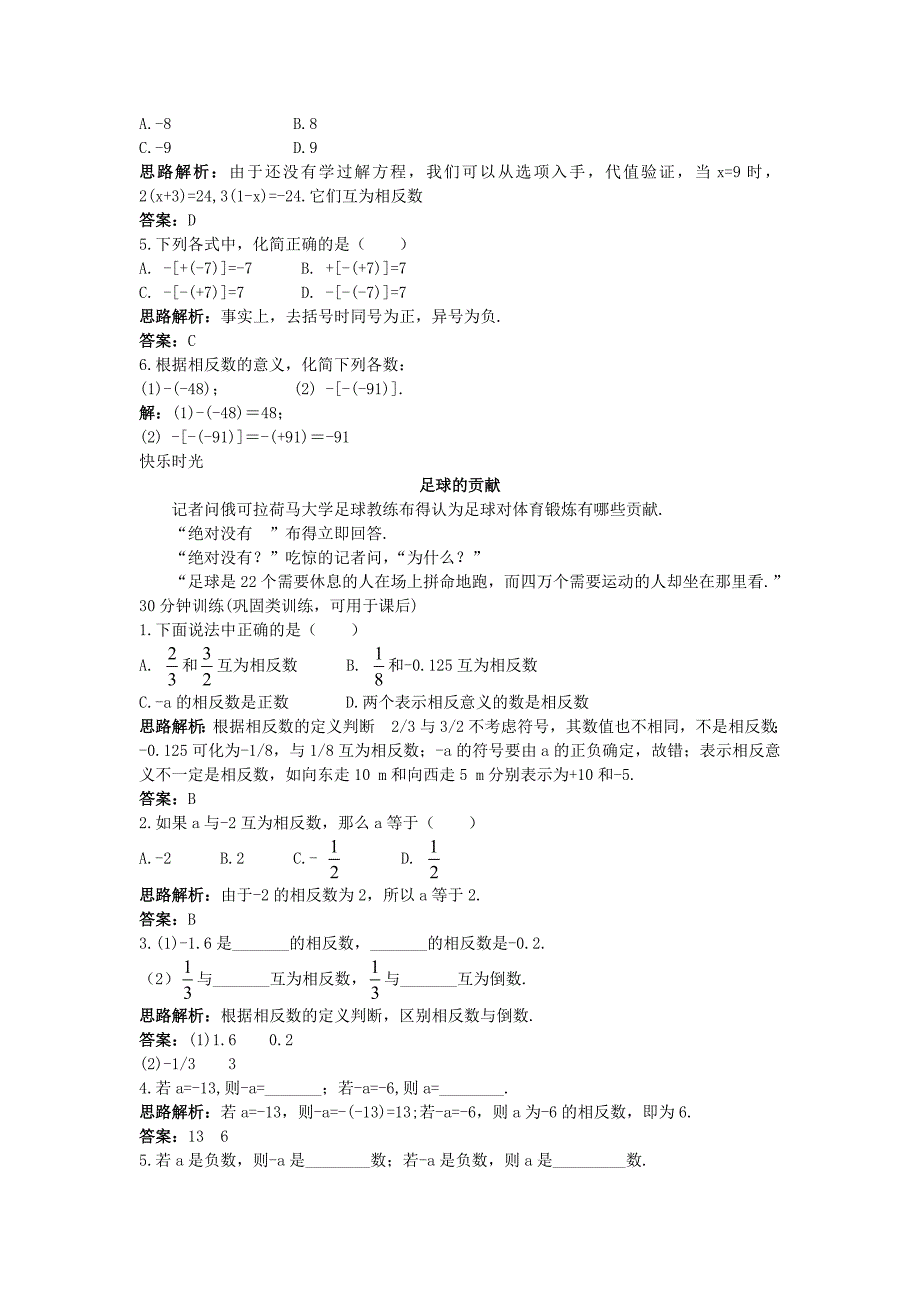 A.-8　　　　　　　　B.8
C.-9　　　　　　　　D.9
思路解析：由于还没有学过解方程，我们可以从选项入手，代值验证，当 x=9 时，2(x+3)=24,3(1-x)=-24.它们互为相反数
答案：D
5.下列各式中，化简正确的是（　　）
A. -[+(-7)]=-7　　B. +[-(+7)]=7
C. -[-(+7)]=7　　D. -[-(-7)]=7
思路解析：事实上，去括号时同号为正，异号为负.
答案：C
6.根据相反数的意义，化简下列各数：
(1)-(-48)；　　(2) -[-(-91)].
解：(1)-(-48)＝48；
(2) -[-(-91)]＝-(+91)＝-91
快乐时光
足球的贡献
记者问俄可拉荷马大学足球教练布得认为足球对体育锻炼有哪些贡献.
“绝对没有　”布得立即回答.
“绝对没有？”吃惊的记者问，“为什么？”
“足球是 22 个需要休息的人在场上拼命地跑，而四万个需要运动的人却坐在那里看.”
30 分钟训练(巩固类训练，可用于课后)
1.下面说法中正确的是（　　）
A. $\frac{2}{3}$和$\frac{3}{2}$互为相反数　　B. $\frac{1}{8}$和-0.125 互为相反数
C.-a 的相反数是正数　　D.两个表示相反意义的数是相反数
思路解析：根据相反数的定义判断　2/3 与 3/2 不考虑符号，其数值也不相同，不是相反数；-0.125 可化为-1/8，与 1/8 互为相反数；-a 的符号要由 a 的正负确定，故错；表示相反意义不一定是相反数，如向东走 10 m 和向西走 5 m 分别表示为+10 和-5.
答案：B
2.如果 a 与-2 互为相反数，那么 a 等于（　　）
A.-2　　B.2　　C.- $\frac{1}{2}$　　D. $\frac{1}{2}$
思路解析：由于-2 的相反数为 2，所以 a 等于 2.
答案：B
3.(1)-1.6 是_______的相反数，_______的相反数是-0.2.
（2）$\frac{1}{3}$与_______互为相反数，$\frac{1}{3}$与_______互为倒数.
思路解析：根据相反数的定义判断，区别相反数与倒数.
答案：(1)1.6　　0.2
(2)-1/3　　3
4.若 a=-13,则-a=_______；若-a=-6,则 a=________.
思路解析：若 a=-13，则-a=-(-13)=13;若-a=-6，则 a 为-6 的相反数，即为 6.
答案：13　6
5.若 a 是负数，则-a 是________数；若-a 是负数，则 a 是_________数.